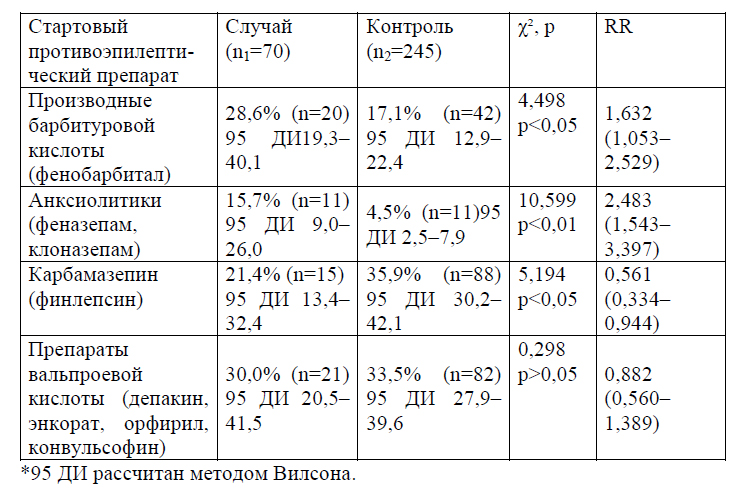 | Стартовый противоэпилептический препарат | Случай ($n_1$=70) | Контроль ($n_2$=245) | $\chi^2$, p | RR |
|---|---|---|---|---|
| Производные барбитуровой кислоты (фенобарбитал) | 28,6% (n=20) 95 ДИ19,3–40,1 | 17,1% (n=42) 95 ДИ 12,9–22,4 | 4,498 p<0,05 | 1,632 (1,053–2,529) |
| Анксиолитики (феназепам, клоназепам) | 15,7% (n=11) 95 ДИ 9,0–26,0 | 4,5% (n=11)95 ДИ 2,5–7,9 | 10,599 p<0,01 | 2,483 (1,543–3,397) |
| Карбамазепин (финлепсин) | 21,4% (n=15) 95 ДИ 13,4–32,4 | 35,9% (n=88) 95 ДИ 30,2–42,1 | 5,194 p<0,05 | 0,561 (0,334–0,944) |
| Препараты вальпроевой кислоты (депакин, энкорат, орфирил, конвульсофин) | 30,0% (n=21) 95 ДИ 20,5–41,5 | 33,5% (n=82) 95 ДИ 27,9–39,6 | 0,298 p>0,05 | 0,882 (0,560–1,389) |

*95 ДИ рассчитан методом Вилсона.